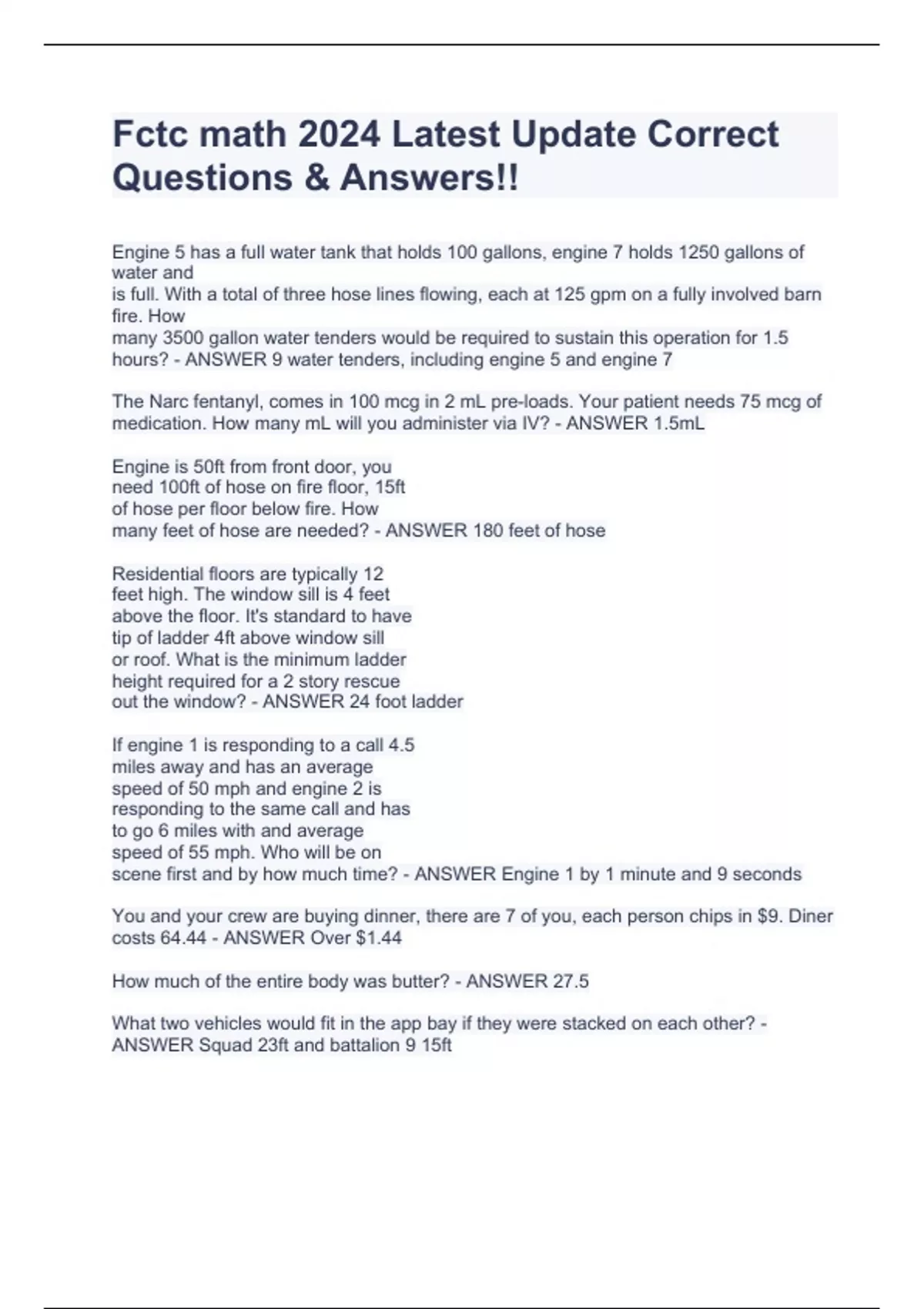 Fctc math 2024 Latest Update Correct Questions & Answers!!

Engine 5 has a full water tank that holds 100 gallons, engine 7 holds 1250 gallons of water and is full. With a total of three hose lines flowing, each at 125 gpm on a fully involved barn fire. How many 3500 gallon water tenders would be required to sustain this operation for 1.5 hours? - ANSWER 9 water tenders, including engine 5 and engine 7

The Narc fentanyl, comes in 100 mcg in 2 mL pre-loads. Your patient needs 75 mcg of medication. How many mL will you administer via IV? - ANSWER 1.5mL

Engine is 50ft from front door, you need 100ft of hose on fire floor, 15ft of hose per floor below fire. How many feet of hose are needed? - ANSWER 180 feet of hose

Residential floors are typically 12 feet high. The window sill is 4 feet above the floor. It's standard to have tip of ladder 4ft above window sill or roof. What is the minimum ladder height required for a 2 story rescue out the window? - ANSWER 24 foot ladder

If engine 1 is responding to a call 4.5 miles away and has an average speed of 50 mph and engine 2 is responding to the same call and has to go 6 miles with and average speed of 55 mph. Who will be on scene first and by how much time? - ANSWER Engine 1 by 1 minute and 9 seconds

You and your crew are buying dinner, there are 7 of you, each person chips in $9. Diner costs 64.44 - ANSWER Over $1.44

How much of the entire body was butter? - ANSWER 27.5

What two vehicles would fit in the app bay if they were stacked on each other? - ANSWER Squad 23ft and battalion 9 15ft